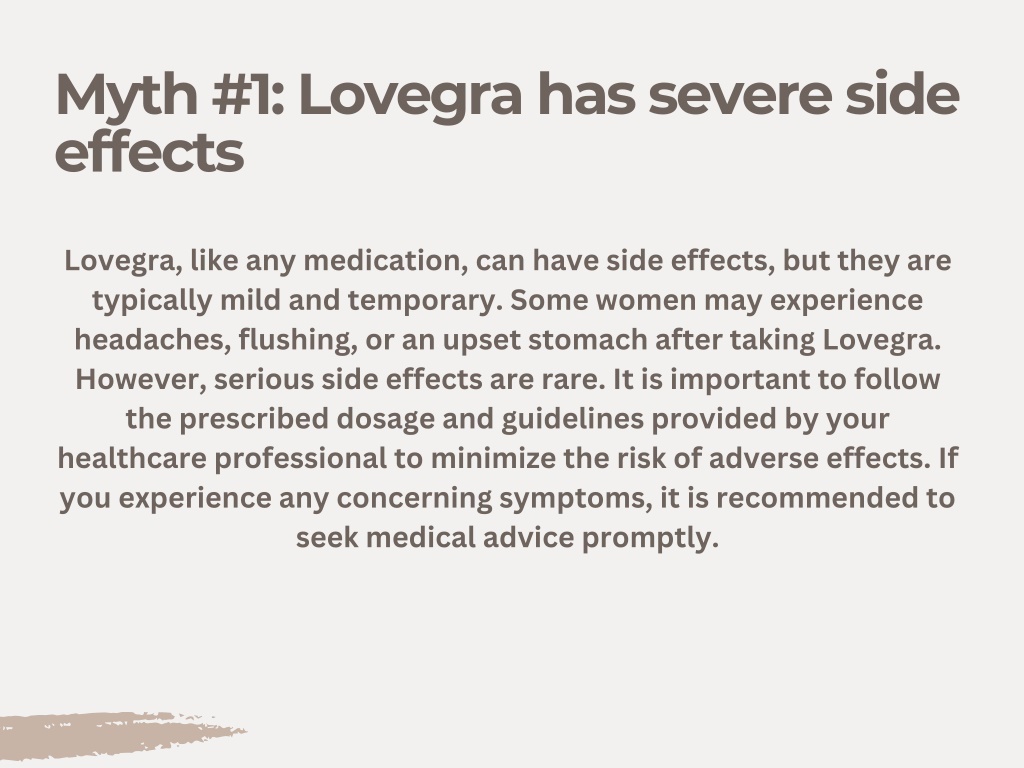 Myth #1: Lovegra has severe side effects

Lovegra, like any medication, can have side effects, but they are typically mild and temporary. Some women may experience headaches, flushing, or an upset stomach after taking Lovegra. However, serious side effects are rare. It is important to follow the prescribed dosage and guidelines provided by your healthcare professional to minimize the risk of adverse effects. If you experience any concerning symptoms, it is recommended to seek medical advice promptly.